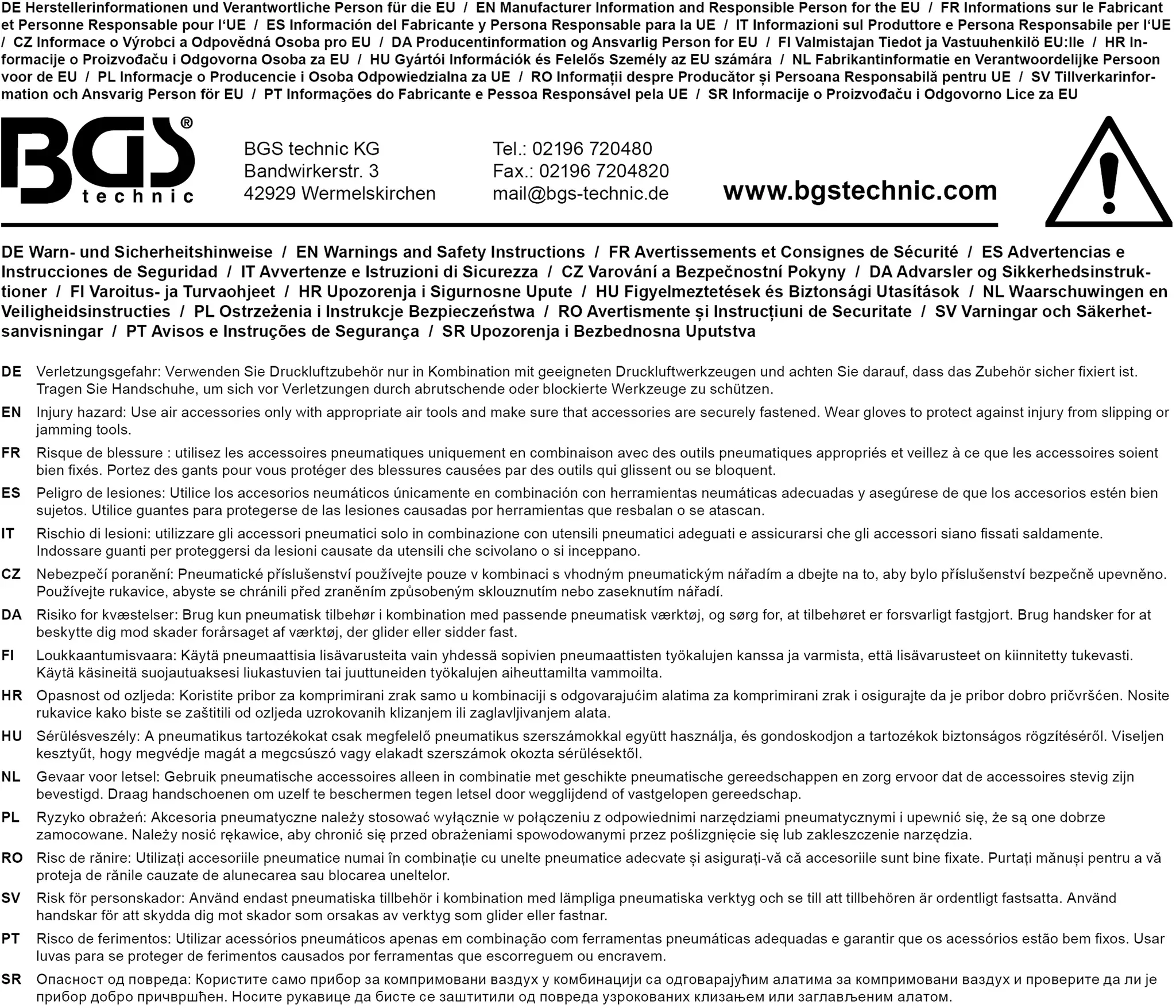 DE Herstellerinformationen und Verantwortliche Person für die EU / EN Manufacturer Information and Responsible Person for the EU / FR Informations sur le Fabricant et Personne Responsable pour l'UE / ES Información del Fabricante y Persona Responsable para la UE / IT Informazioni sul Produttore e Persona Responsabile per l'UE / CZ Informace o Výrobci a Odpovědná Osoba pro EU / DA Producentinformation og Ansvarlig Person for EU / FI Valmistajan Tiedot ja Vastuuhenkilö EU:lle / HR Informacije o Proizvođaču i Odgovorna Osoba za EU / HU Gyártói Információk és Felelős Személy az EU számára / NL Fabrikantinformatie en Verantwoordelijke Persoon voor de EU / PL Informacje o Producencie i Osoba Odpowiedzialna za UE / RO Informații despre Producător și Persoana Responsabilă pentru UE / SV Tillverkarinformation och Ansvarig Person för EU / PT Informações do Fabricante e Pessoa Responsável pela UE / SR Informacije o Proizvođaču i Odgovorno Lice za EU

BGS® technic

BGS technic KG
Bandwirkerstr. 3
42929 Wermelskirchen

Tel.: 02196 720480
Fax.: 02196 7204820
mail@bgs-technic.de

www.bgstechnic.com

DE Warn- und Sicherheitshinweise / EN Warnings and Safety Instructions / FR Avertissements et Consignes de Sécurité / ES Advertencias e Instrucciones de Seguridad / IT Avvertenze e Istruzioni di Sicurezza / CZ Varování a Bezpečnostní Pokyny / DA Advarsler og Sikkerhedsinstruktioner / FI Varoitus- ja Turvaohjeet / HR Upozorenja i Sigurnosne Upute / HU Figyelmeztetések és Biztonsági Utasítások / NL Waarschuwingen en Veiligheidsinstructies / PL Ostrzeżenia i Instrukcje Bezpieczeństwa / RO Avertismente și Instrucțiuni de Securitate / SV Varningar och Säkerhetsanvisningar / PT Avisos e Instruções de Segurança / SR Upozorenja i Bezbednosna Uputstva

DE Verletzungsgefahr: Verwenden Sie Druckluftzubehör nur in Kombination mit geeigneten Druckluftwerkzeugen und achten Sie darauf, dass das Zubehör sicher fixiert ist. Tragen Sie Handschuhe, um sich vor Verletzungen durch abrutschende oder blockierte Werkzeuge zu schützen.

EN Injury hazard: Use air accessories only with appropriate air tools and make sure that accessories are securely fastened. Wear gloves to protect against injury from slipping or jamming tools.

FR Risque de blessure : utilisez les accessoires pneumatiques uniquement en combinaison avec des outils pneumatiques appropriés et veillez à ce que les accessoires soient bien fixés. Portez des gants pour vous protéger des blessures causées par des outils qui glissent ou se bloquent.

ES Peligro de lesiones: Utilice los accesorios neumáticos únicamente en combinación con herramientas neumáticas adecuadas y asegúrese de que los accesorios estén bien sujetos. Utilice guantes para protegerse de las lesiones causadas por herramientas que resbalan o se atascan.

IT Rischio di lesioni: utilizzare gli accessori pneumatici solo in combinazione con utensili pneumatici adeguati e assicurarsi che gli accessori siano fissati saldamente. Indossare guanti per proteggersi da lesioni causate da utensili che scivolano o si inceppano.

CZ Nebezpečí poranění: Pneumatické příslušenství používejte pouze v kombinaci s vhodným pneumatickým nářadím a dbejte na to, aby bylo příslušenství bezpečně upevněno. Používejte rukavice, abyste se chránili před zraněním způsobeným sklouznutím nebo zaseknutím nářadí.

DA Risiko for kvæstelser: Brug kun pneumatisk tilbehør i kombination med passende pneumatisk værktøj, og sørg for, at tilbehøret er forsvarligt fastgjort. Brug handsker for at beskytte dig mod skader forårsaget af værktøj, der glider eller sidder fast.

FI Loukkaantumisvaara: Käytä pneumaattisia lisävarusteita vain yhdessä sopivien pneumaattisten työkalujen kanssa ja varmista, että lisävarusteet on kiinnitetty tukevasti. Käytä käsineitä suojautuaksesi liukastuvien tai juuttuneiden työkalujen aiheuttamilta vammoilta.

HR Opasnost od ozljeda: Koristite pribor za komprimirani zrak samo u kombinaciji s odgovarajućim alatima za komprimirani zrak i osigurajte da je pribor dobro pričvršćen. Nosite rukavice kako biste se zaštitili od ozljeda uzrokovanih klizanjem ili zaglavljivanjem alata.

HU Sérülésveszély: A pneumatikus tartozékokat csak megfelelő pneumatikus szerszámokkal együtt használja, és gondoskodjon a tartozékok biztonságos rögzítéséről. Viseljen kesztyűt, hogy megvédje magát a megcsúszó vagy elakadt szerszámok okozta sérülésektől.

NL Gevaar voor letsel: Gebruik pneumatische accessoires alleen in combinatie met geschikte pneumatische gereedschappen en zorg ervoor dat de accessoires stevig zijn bevestigd. Draag handschoenen om uzelf te beschermen tegen letsel door wegglijdend of vastgelopen gereedschap.

PL Ryzyko obrażeń: Akcesoria pneumatyczne należy stosować wyłącznie w połączeniu z odpowiednimi narzędziami pneumatycznymi i upewnić się, że są one dobrze zamocowane. Należy nosić rękawice, aby chronić się przed obrażeniami spowodowanymi przez poślizgnięcie się lub zakleszczenie narzędzia.

RO Risc de rănire: Utilizați accesoriile pneumatice numai în combinație cu unelte pneumatice adecvate și asigurați-vă că accesoriile sunt bine fixate. Purtați mănuși pentru a vă proteja de rănile cauzate de alunecarea sau blocarea uneltelor.

SV Risk för personskador: Använd endast pneumatiska tillbehör i kombination med lämpliga pneumatiska verktyg och se till att tillbehören är ordentligt fastsatta. Använd handskar för att skydda dig mot skador som orsakas av verktyg som glider eller fastnar.

PT Risco de ferimentos: Utilizar acessórios pneumáticos apenas em combinação com ferramentas pneumáticas adequadas e garantir que os acessórios estão bem fixos. Usar luvas para se proteger de ferimentos causados por ferramentas que escorreguem ou encravem.

SR Опасност од повреда: Користите само прибор за компримовани ваздух у комбинацији са одговарајућим алатима за компримовани ваздух и проверите да ли је прибор добро причвршћен. Носите рукавице да бисте се заштитили од повреда узрокованих клизањем или заглављеним алатом.